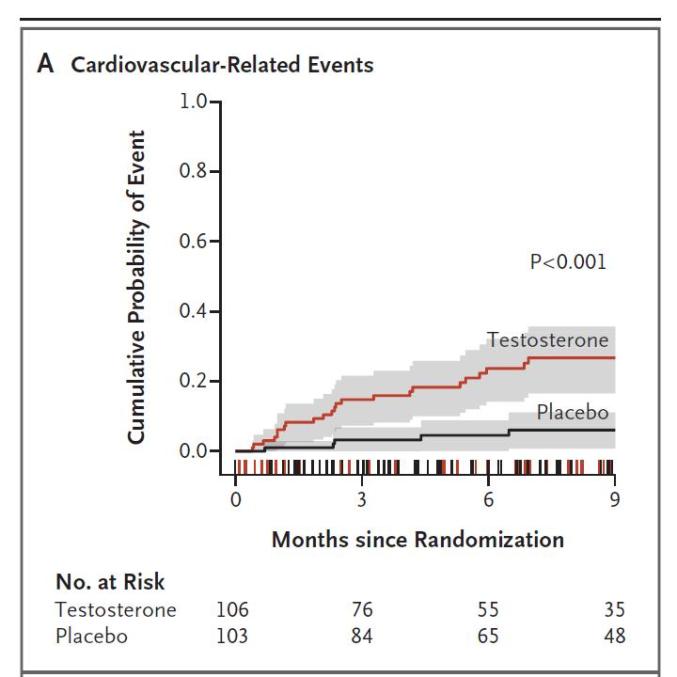 A Cardiovascular-Related Events

Cumulative Probability of Event

1.0
0.8
0.6
0.4
0.2
0.0

P<0.001

Testosterone

Placebo

0
3
6
9

Months since Randomization

No. at Risk

| | | | | |
|---|---|---|---|---|
| Testosterone | 106 | 76 | 55 | 35 |
| Placebo | 103 | 84 | 65 | 48 |